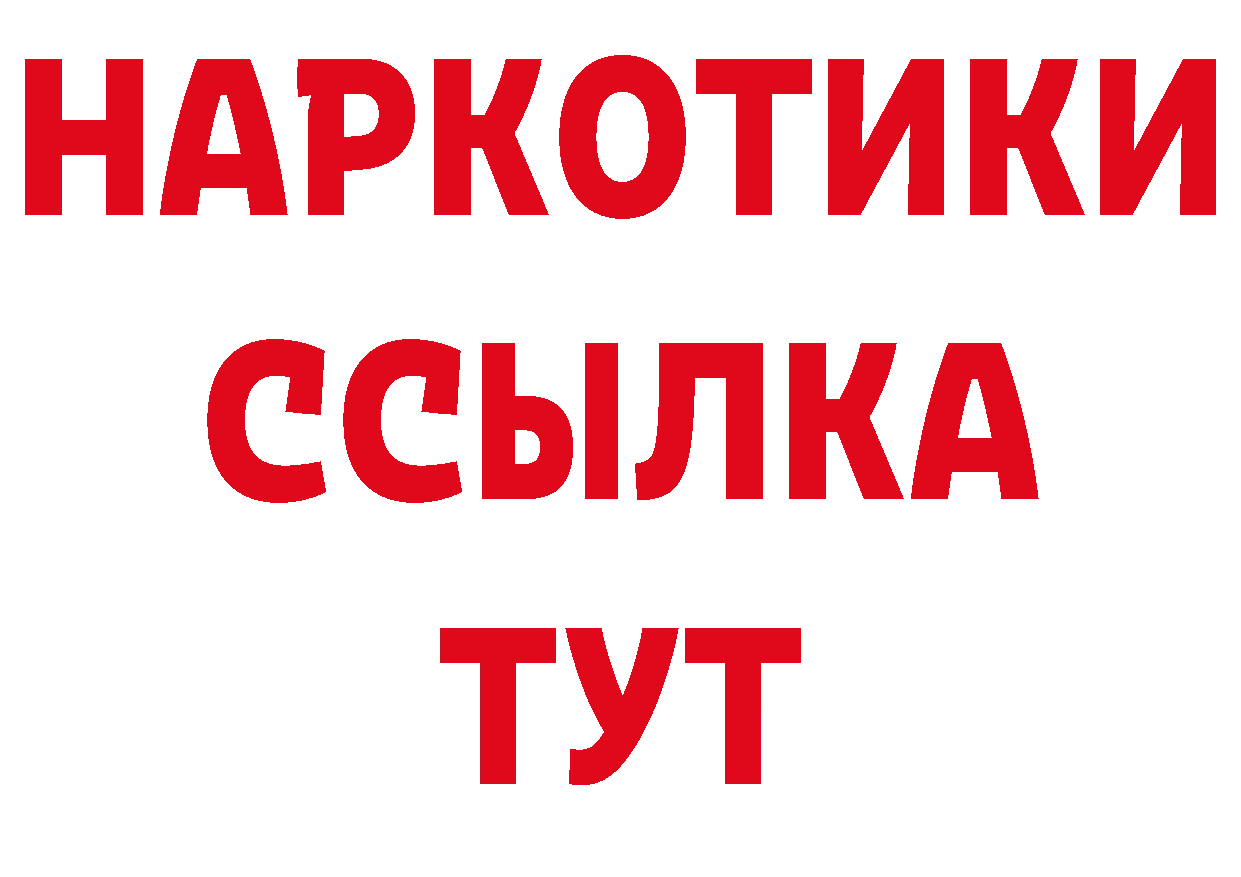 НАРКОТИКИ
ССЫЛКА
ТУТ